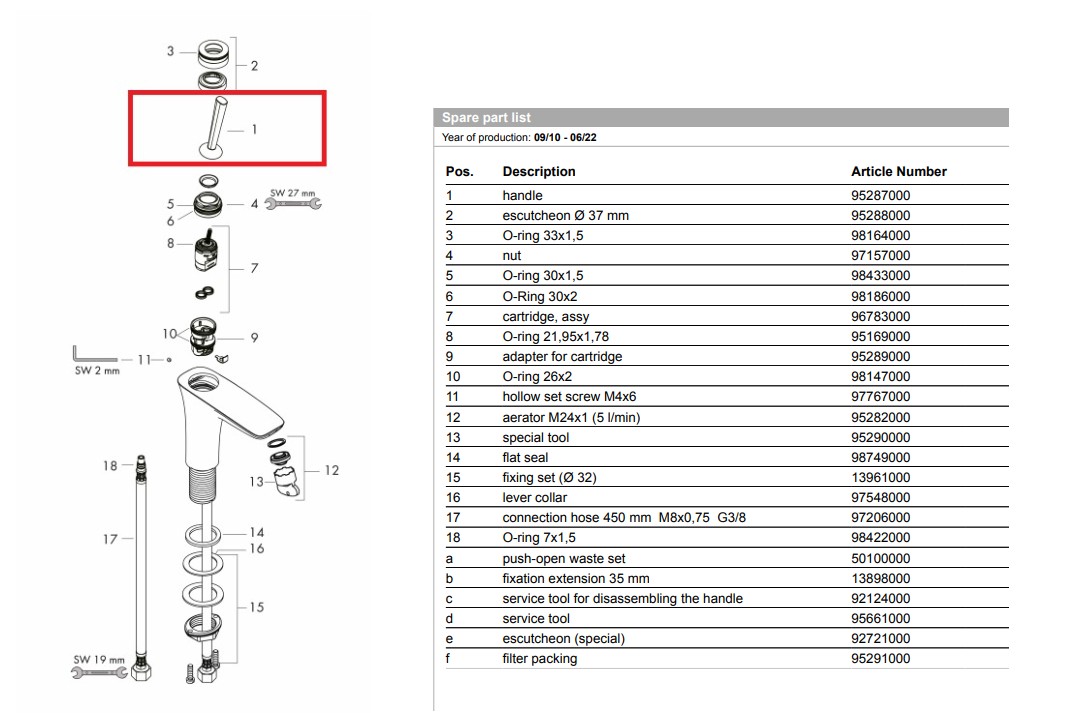 3
2
1
5
6
4
SW 27 mm
8
7
10
9
11
SW 2 mm
18
12
13
17
14
16
15
SW 19 mm

Spare part list
Year of production: 09/10 - 06/22

| Pos. | Description | Article Number |
|---|---|---|
| 1 | handle | 95287000 |
| 2 | escutcheon Ø 37 mm | 95288000 |
| 3 | O-ring 33x1,5 | 98164000 |
| 4 | nut | 97157000 |
| 5 | O-ring 30x1,5 | 98433000 |
| 6 | O-Ring 30x2 | 98186000 |
| 7 | cartridge, assy | 96783000 |
| 8 | O-ring 21,95x1,78 | 95169000 |
| 9 | adapter for cartridge | 95289000 |
| 10 | O-ring 26x2 | 98147000 |
| 11 | hollow set screw M4x6 | 97767000 |
| 12 | aerator M24x1 (5 l/min) | 95282000 |
| 13 | special tool | 95290000 |
| 14 | flat seal | 98749000 |
| 15 | fixing set (Ø 32) | 13961000 |
| 16 | lever collar | 97548000 |
| 17 | connection hose 450 mm M8x0,75 G3/8 | 97206000 |
| 18 | O-ring 7x1,5 | 98422000 |
| a | push-open waste set | 50100000 |
| b | fixation extension 35 mm | 13898000 |
| c | service tool for disassembling the handle | 92124000 |
| d | service tool | 95661000 |
| e | escutcheon (special) | 92721000 |
| f | filter packing | 95291000 |